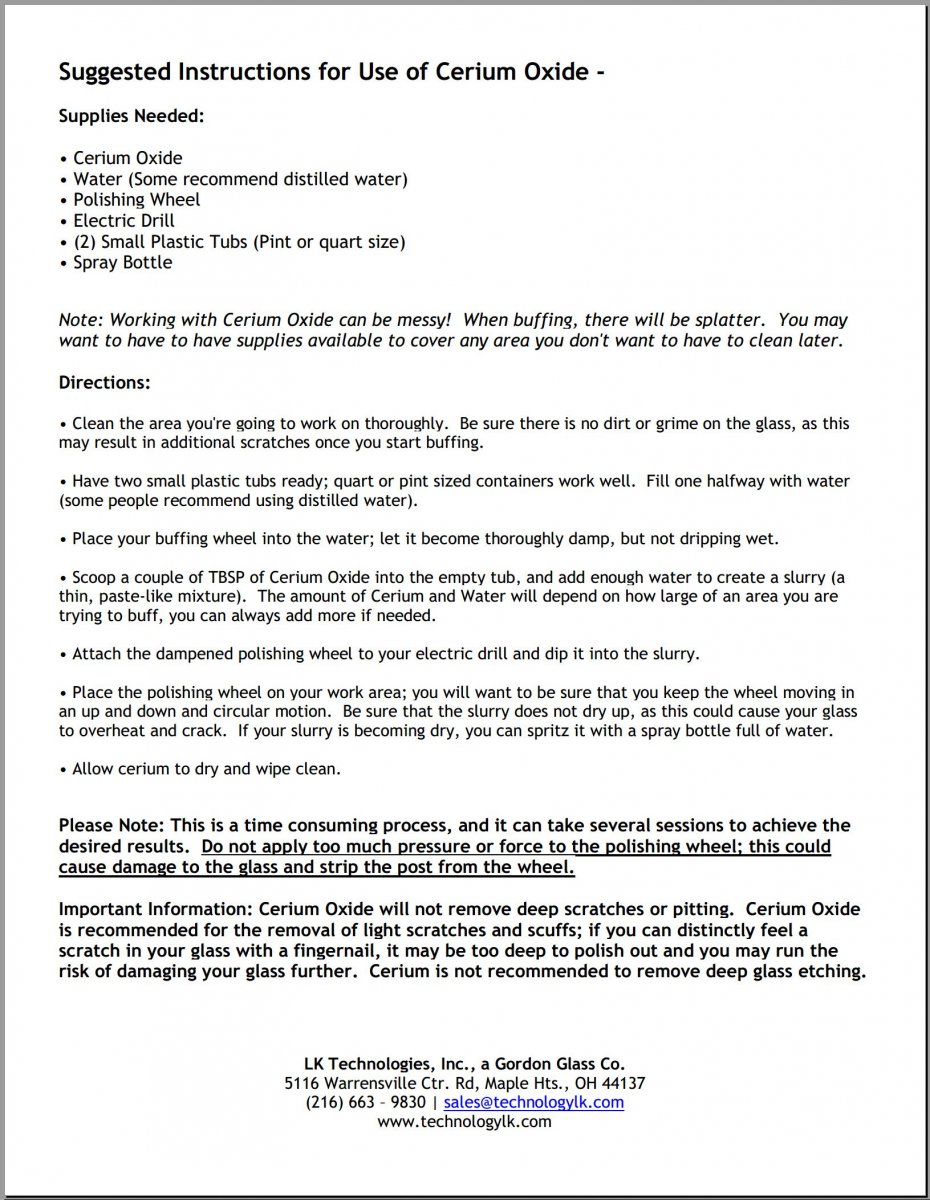 Suggested Instructions for Use of Cerium Oxide -

Supplies Needed:

• Cerium Oxide
• Water (Some recommend distilled water)
• Polishing Wheel
• Electric Drill
• (2) Small Plastic Tubs (Pint or quart size)
• Spray Bottle

Note: Working with Cerium Oxide can be messy! When buffing, there will be splatter. You may want to have to have supplies available to cover any area you don't want to have to clean later.

Directions:

• Clean the area you're going to work on thoroughly. Be sure there is no dirt or grime on the glass, as this may result in additional scratches once you start buffing.

• Have two small plastic tubs ready; quart or pint sized containers work well. Fill one halfway with water (some people recommend using distilled water).

• Place your buffing wheel into the water; let it become thoroughly damp, but not dripping wet.

• Scoop a couple of TBSP of Cerium Oxide into the empty tub, and add enough water to create a slurry (a thin, paste-like mixture). The amount of Cerium and Water will depend on how large of an area you are trying to buff, you can always add more if needed.

• Attach the dampened polishing wheel to your electric drill and dip it into the slurry.

• Place the polishing wheel on your work area; you will want to be sure that you keep the wheel moving in an up and down and circular motion. Be sure that the slurry does not dry up, as this could cause your glass to overheat and crack. If your slurry is becoming dry, you can spritz it with a spray bottle full of water.

• Allow cerium to dry and wipe clean.

Please Note: This is a time consuming process, and it can take several sessions to achieve the desired results. Do not apply too much pressure or force to the polishing wheel; this could cause damage to the glass and strip the post from the wheel.

Important Information: Cerium Oxide will not remove deep scratches or pitting. Cerium Oxide is recommended for the removal of light scratches and scuffs; if you can distinctly feel a scratch in your glass with a fingernail, it may be too deep to polish out and you may run the risk of damaging your glass further. Cerium is not recommended to remove deep glass etching.

LK Technologies, Inc., a Gordon Glass Co.
5116 Warrensville Ctr. Rd, Maple Hts., OH 44137
(216) 663 – 9830 | sales@technologylk.com
www.technologylk.com